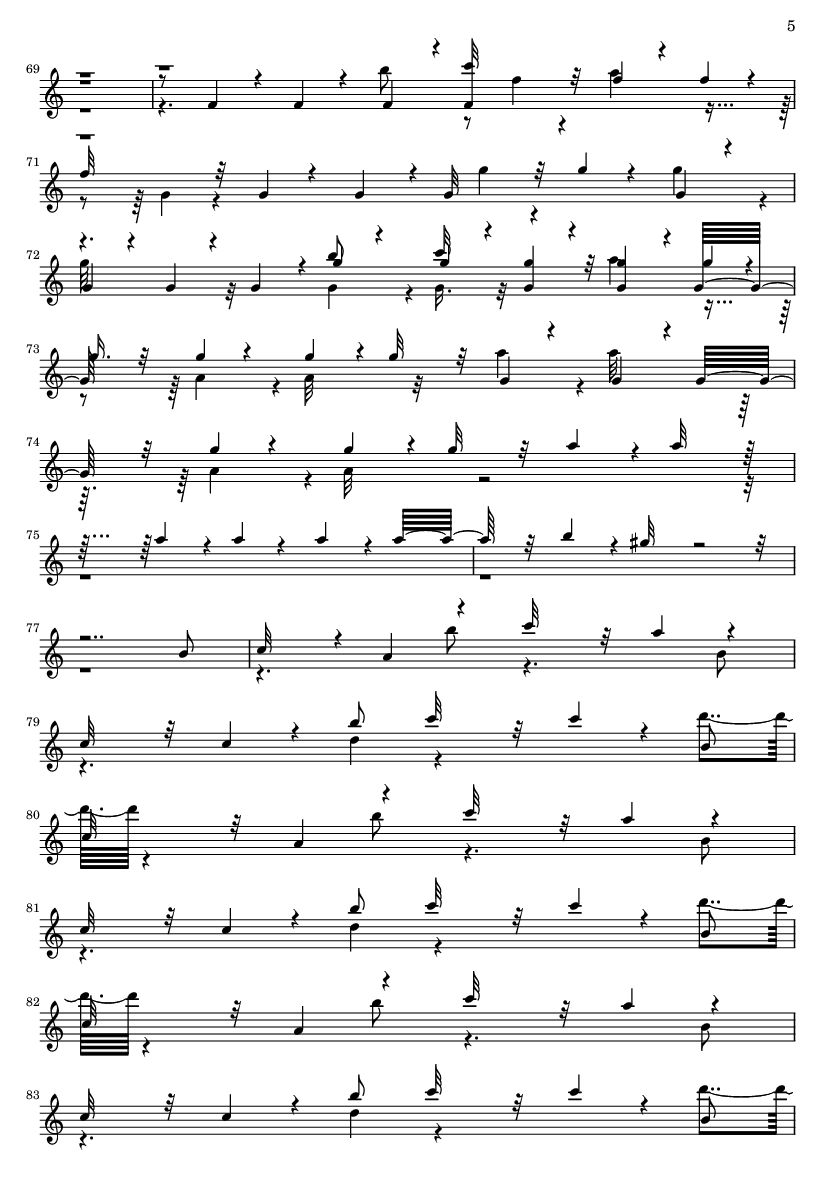 5

69

71

72

73

74

75

77

79

80

81

82

83